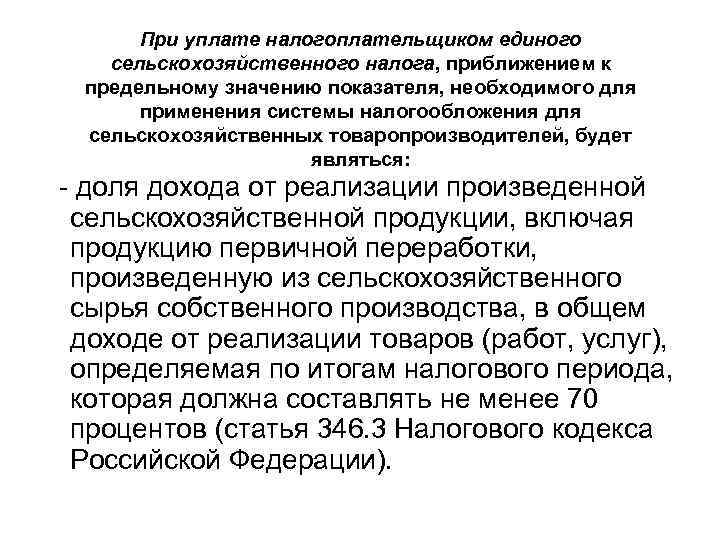 При уплате налогоплательщиком единого сельскохозяйственного налога, приближением к предельному значению показателя, необходимого для применения системы налогообложения для сельскохозяйственных товаропроизводителей, будет являться:

- доля дохода от реализации произведенной сельскохозяйственной продукции, включая продукцию первичной переработки, произведенную из сельскохозяйственного сырья собственного производства, в общем доходе от реализации товаров (работ, услуг), определяемая по итогам налогового периода, которая должна составлять не менее 70 процентов (статья 346.3 Налогового кодекса Российской Федерации).